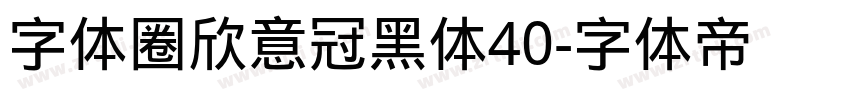 字体圈欣意冠黑体40-字体帝